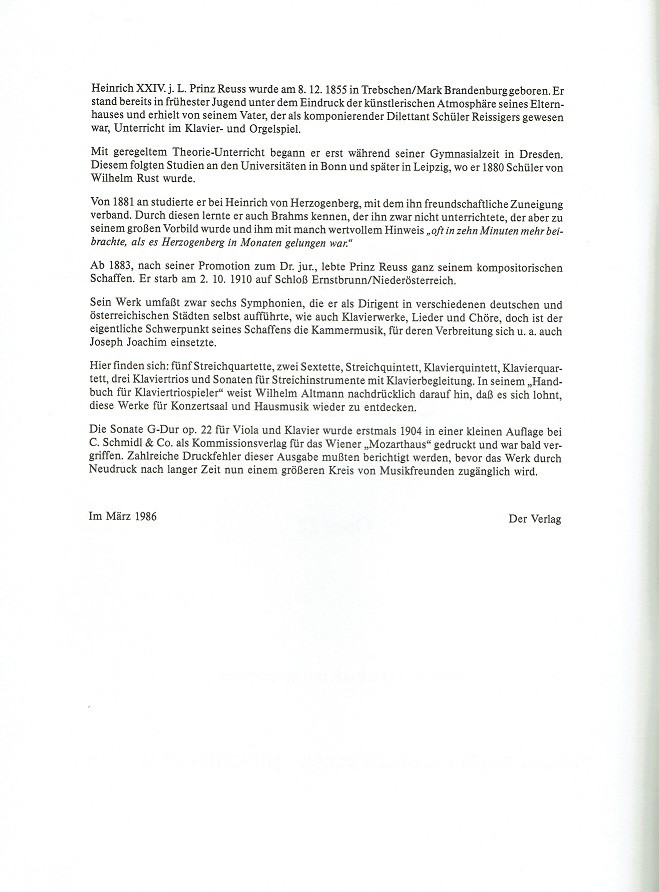 Heinrich XXIV. j. L. Prinz Reuss wurde am 8. 12. 1855 in Trebschen/Mark Brandenburg geboren. Er stand bereits in frühester Jugend unter dem Eindruck der künstlerischen Atmosphäre seines Elternhauses und erhielt von seinem Vater, der als komponierender Dilettant Schüler Reissigers gewesen war, Unterricht im Klavier- und Orgelspiel.

Mit geregeltem Theorie-Unterricht begann er erst während seiner Gymnasialzeit in Dresden. Diesem folgten Studien an den Universitäten in Bonn und später in Leipzig, wo er 1880 Schüler von Wilhelm Rust wurde.

Von 1881 an studierte er bei Heinrich von Herzogenberg, mit dem ihn freundschaftliche Zuneigung verband. Durch diesen lernte er auch Brahms kennen, der ihn zwar nicht unterrichtete, der aber zu seinem großen Vorbild wurde und ihm mit manch wertvollem Hinweis „oft in zehn Minuten mehr beibrachte, als es Herzogenberg in Monaten gelungen war."

Ab 1883, nach seiner Promotion zum Dr. jur., lebte Prinz Reuss ganz seinem kompositorischen Schaffen. Er starb am 2. 10. 1910 auf Schloß Ernstbrunn/Niederösterreich.

Sein Werk umfaßt zwar sechs Symphonien, die er als Dirigent in verschiedenen deutschen und österreichischen Städten selbst aufführte, wie auch Klavierwerke, Lieder und Chöre, doch ist der eigentliche Schwerpunkt seines Schaffens die Kammermusik, für deren Verbreitung sich u. a. auch Joseph Joachim einsetzte.

Hier finden sich: fünf Streichquartette, zwei Sextette, Streichquintett, Klavierquintett, Klavierquartett, drei Klaviertrios und Sonaten für Streichinstrumente mit Klavierbegleitung. In seinem „Handbuch für Klaviertriospieler" weist Wilhelm Altmann nachdrücklich darauf hin, daß es sich lohnt, diese Werke für Konzertsaal und Hausmusik wieder zu entdecken.

Die Sonate G-Dur op. 22 für Viola und Klavier wurde erstmals 1904 in einer kleinen Auflage bei C. Schmidl & Co. als Kommissionsverlag für das Wiener „Mozarthaus" gedruckt und war bald vergriffen. Zahlreiche Druckfehler dieser Ausgabe mußten berichtigt werden, bevor das Werk durch Neudruck nach langer Zeit nun einem größeren Kreis von Musikfreunden zugänglich wird.

Im März 1986

Der Verlag